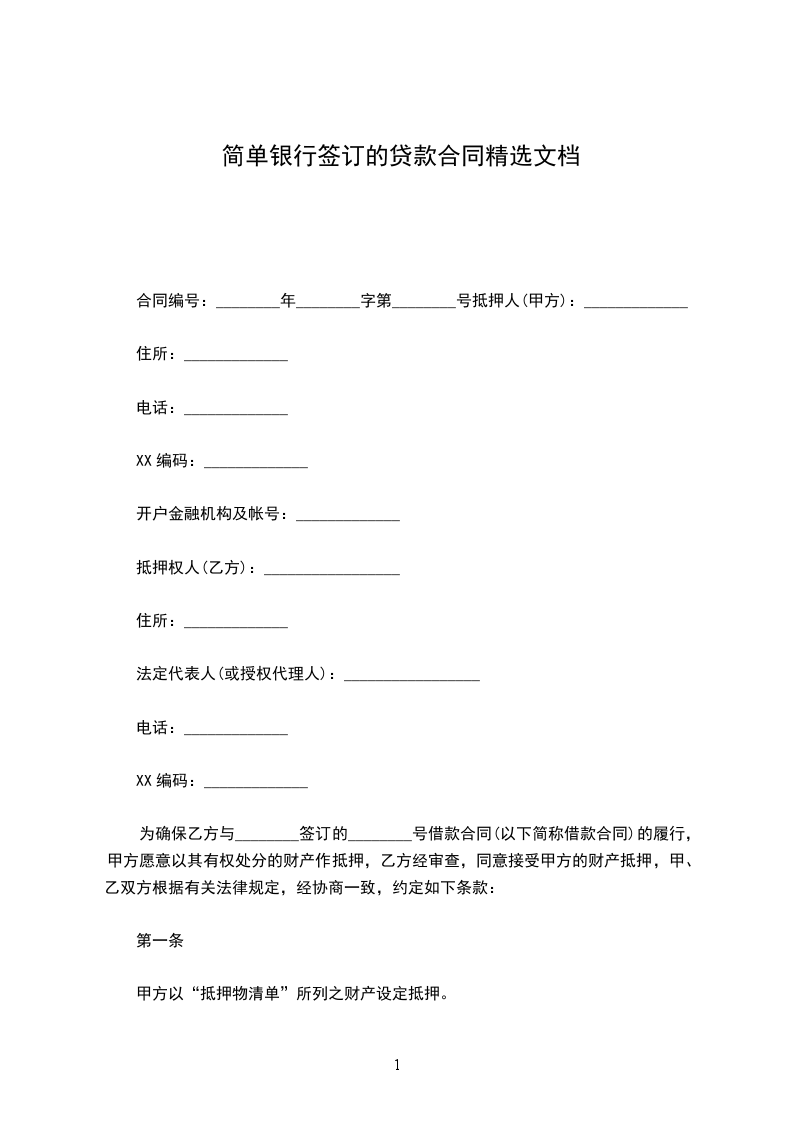 简单银行签订的贷款合同精选文档

合同编号：________年________字第________号抵押人(甲方)：_____________

住所：_____________

电话：_____________

XX 编码：_____________

开户金融机构及帐号：_____________

抵押权人(乙方)：_________________

住所：_____________

法定代表人(或授权代理人)：_________________

电话：_____________

XX 编码：_____________

为确保乙方与________签订的________号借款合同(以下简称借款合同)的履行，甲方愿意以其有权处分的财产作抵押，乙方经审查，同意接受甲方的财产抵押，甲、乙双方根据有关法律规定，经协商一致，约定如下条款：

第一条

甲方以“抵押物清单”所列之财产设定抵押。

1